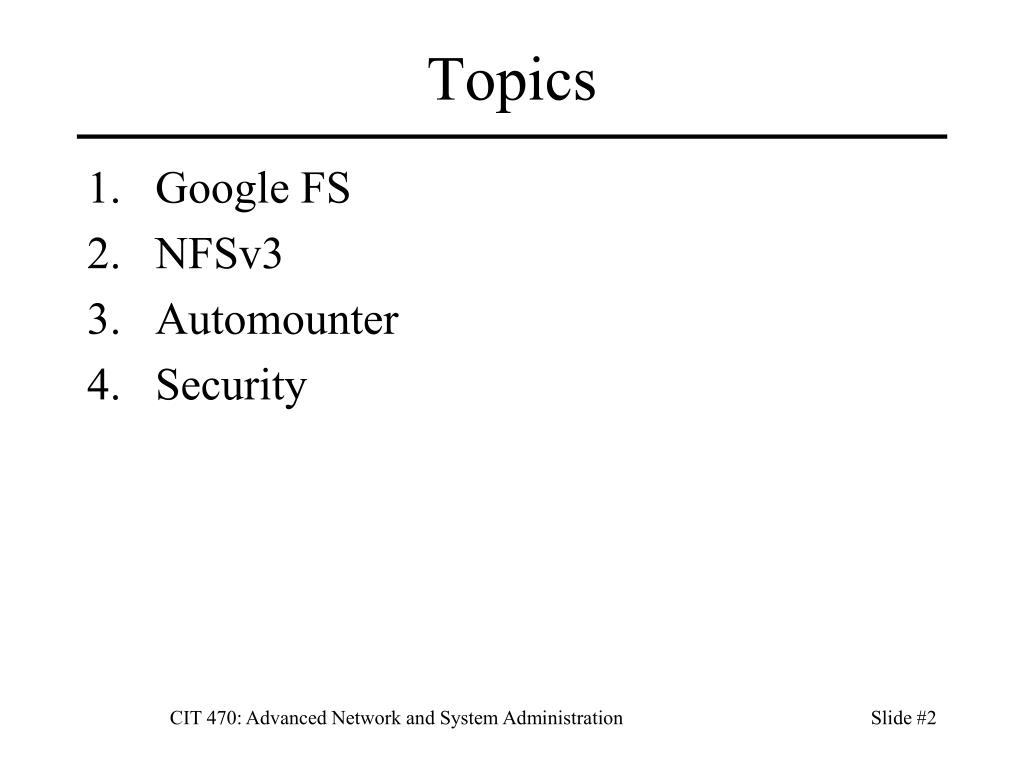 Topics

1. Google FS
2. NFSv3
3. Automounter
4. Security

CIT 470: Advanced Network and System Administration

Slide #2